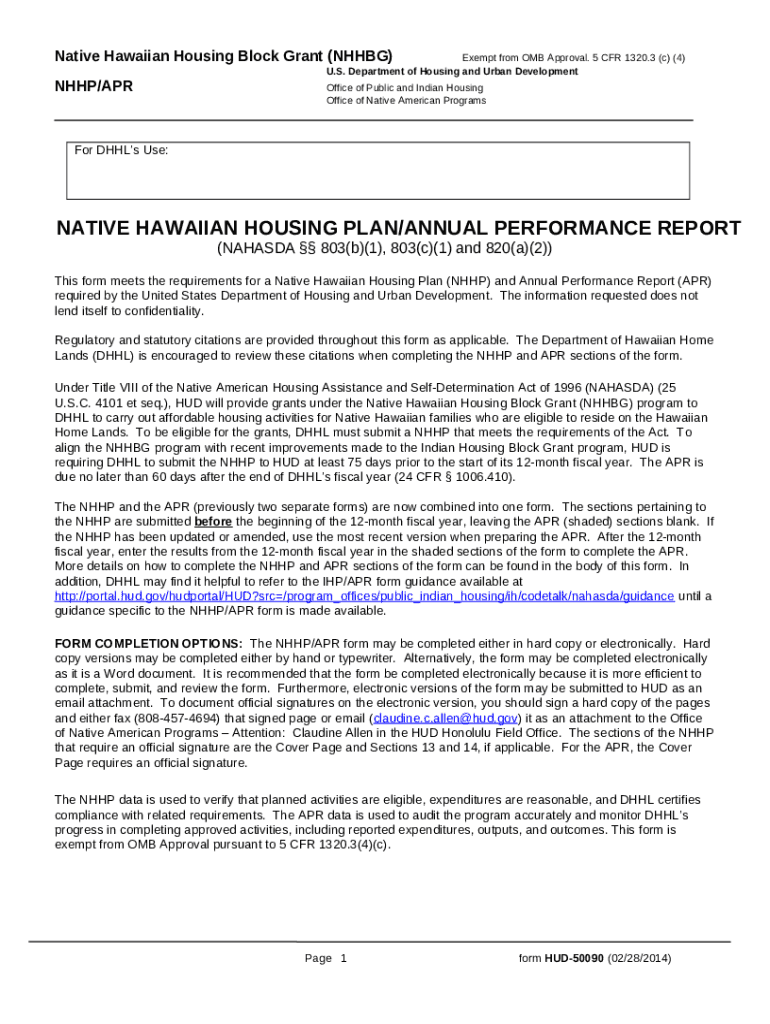 Native Hawaiian Housing Block Grant (NHHBG)

Exempt from OMB Approval. 5 CFR 1320.3 (c) (4)

U.S. Department of Housing and Urban Development

NHHP/APR

Office of Public and Indian Housing
Office of Native American Programs

For DHHL's Use:

NATIVE HAWAIIAN HOUSING PLAN/ANNUAL PERFORMANCE REPORT
(NAHASDA §§ 803(b)(1), 803(c)(1) and 820(a)(2))

This form meets the requirements for a Native Hawaiian Housing Plan (NHHP) and Annual Performance Report (APR) required by the United States Department of Housing and Urban Development. The information requested does not lend itself to confidentiality.

Regulatory and statutory citations are provided throughout this form as applicable. The Department of Hawaiian Home Lands (DHHL) is encouraged to review these citations when completing the NHHP and APR sections of the form.

Under Title VIII of the Native American Housing Assistance and Self-Determination Act of 1996 (NAHASDA) (25 U.S.C. 4101 et seq.), HUD will provide grants under the Native Hawaiian Housing Block Grant (NHHBG) program to DHHL to carry out affordable housing activities for Native Hawaiian families who are eligible to reside on the Hawaiian Home Lands. To be eligible for the grants, DHHL must submit a NHHP that meets the requirements of the Act. To align the NHHBG program with recent improvements made to the Indian Housing Block Grant program, HUD is requiring DHHL to submit the NHHP to HUD at least 75 days prior to the start of its 12-month fiscal year. The APR is due no later than 60 days after the end of DHHL's fiscal year (24 CFR § 1006.410).

The NHHP and the APR (previously two separate forms) are now combined into one form. The sections pertaining to the NHHP are submitted before the beginning of the 12-month fiscal year, leaving the APR (shaded) sections blank. If the NHHP has been updated or amended, use the most recent version when preparing the APR. After the 12-month fiscal year, enter the results from the 12-month fiscal year in the shaded sections of the form to complete the APR. More details on how to complete the NHHP and APR sections of the form can be found in the body of this form. In addition, DHHL may find it helpful to refer to the IHP/APR form guidance available at http://portal.hud.gov/hudportal/HUD?src=/program_offices/public_indian_housing/ih/codetalk/nahasda/guidance until a guidance specific to the NHHP/APR form is made available.

FORM COMPLETION OPTIONS: The NHHP/APR form may be completed either in hard copy or electronically. Hard copy versions may be completed either by hand or typewriter. Alternatively, the form may be completed electronically as it is a Word document. It is recommended that the form be completed electronically because it is more efficient to complete, submit, and review the form. Furthermore, electronic versions of the form may be submitted to HUD as an email attachment. To document official signatures on the electronic version, you should sign a hard copy of the pages and either fax (808-457-4694) that signed page or email (claudine.c.allen@hud.gov) it as an attachment to the Office of Native American Programs – Attention: Claudine Allen in the HUD Honolulu Field Office. The sections of the NHHP that require an official signature are the Cover Page and Sections 13 and 14, if applicable. For the APR, the Cover Page requires an official signature.

The NHHP data is used to verify that planned activities are eligible, expenditures are reasonable, and DHHL certifies compliance with related requirements. The APR data is used to audit the program accurately and monitor DHHL's progress in completing approved activities, including reported expenditures, outputs, and outcomes. This form is exempt from OMB Approval pursuant to 5 CFR 1320.3(4)(c).

Page 1

form HUD-50090 (02/28/2014)